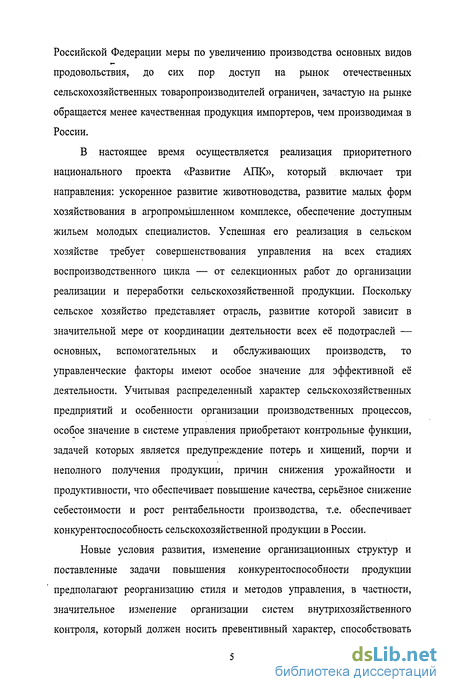 Российской Федерации меры по увеличению производства основных видов продовольствия, до сих пор доступ на рынок отечественных сельскохозяйственных товаропроизводителей ограничен, зачастую на рынке обращается менее качественная продукция импортеров, чем производимая в России.

В настоящее время осуществляется реализация приоритетного национального проекта «Развитие АПК», который включает три направления: ускоренное развитие животноводства, развитие малых форм хозяйствования в агропромышленном комплексе, обеспечение доступным жильем молодых специалистов. Успешная его реализация в сельском хозяйстве требует совершенствования управления на всех стадиях воспроизводственного цикла — от селекционных работ до организации реализации и переработки сельскохозяйственной продукции. Поскольку сельское хозяйство представляет отрасль, развитие которой зависит в значительной мере от координации деятельности всех её подотраслей — основных, вспомогательных и обслуживающих производств, то управленческие факторы имеют особое значение для эффективной её деятельности. Учитывая распределенный характер сельскохозяйственных предприятий и особенности организации производственных процессов, особое значение в системе управления приобретают контрольные функции, задачей которых является предупреждение потерь и хищений, порчи и неполного получения продукции, причин снижения урожайности и продуктивности, что обеспечивает повышение качества, серьёзное снижение себестоимости и рост рентабельности производства, т.е. обеспечивает конкурентоспособность сельскохозяйственной продукции в России.

Новые условия развития, изменение организационных структур и поставленные задачи повышения конкурентоспособности продукции предполагают реорганизацию стиля и методов управления, в частности, значительное изменение организации систем внутрихозяйственного контроля, который должен носить превентивный характер, способствовать

5

dsLib.net
библиотека диссертаций